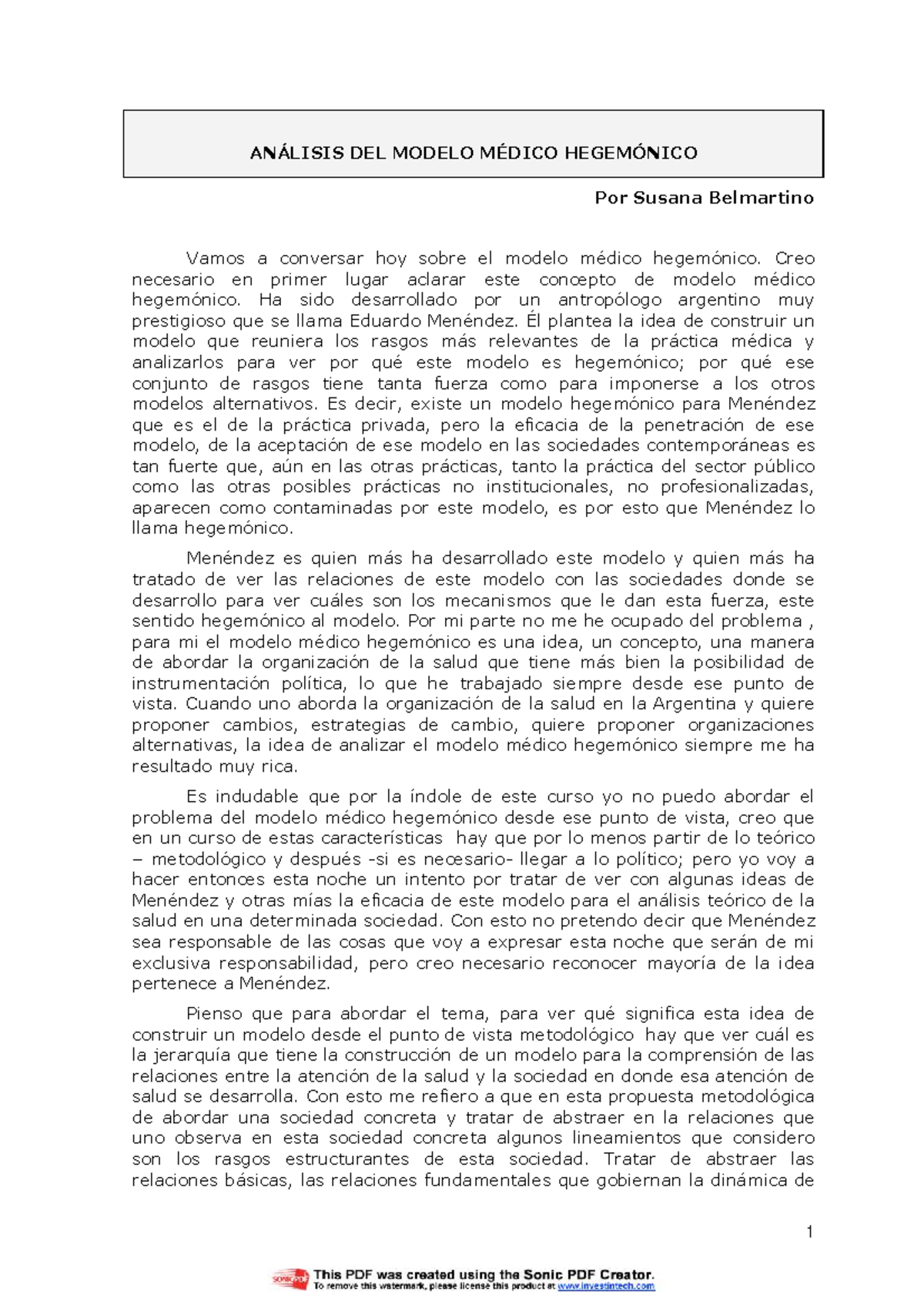 ANÁLISIS DEL MODELO MÉDICO HEGEMÓNICO

Por Susana Belmartino

Vamos a conversar hoy sobre el modelo médico hegemónico. Creo necesario en primer lugar aclarar este concepto de modelo médico hegemónico. Ha sido desarrollado por un antropólogo argentino muy prestigioso que se llama Eduardo Menéndez. Él plantea la idea de construir un modelo que reuniera los rasgos más relevantes de la práctica médica y analizarlos para ver por qué este modelo es hegemónico; por qué ese conjunto de rasgos tiene tanta fuerza como para imponerse a los otros modelos alternativos. Es decir, existe un modelo hegemónico para Menéndez que es el de la práctica privada, pero la eficacia de la penetración de ese modelo, de la aceptación de ese modelo en las sociedades contemporáneas es tan fuerte que, aún en las otras prácticas, tanto la práctica del sector público como las otras posibles prácticas no institucionales, no profesionalizadas, aparecen como contaminadas por este modelo, es por esto que Menéndez lo llama hegemónico.

Menéndez es quien más ha desarrollado este modelo y quien más ha tratado de ver las relaciones de este modelo con las sociedades donde se desarrollo para ver cuáles son los mecanismos que le dan esta fuerza, este sentido hegemónico al modelo. Por mi parte no me he ocupado del problema , para mi el modelo médico hegemónico es una idea, un concepto, una manera de abordar la organización de la salud que tiene más bien la posibilidad de instrumentación política, lo que he trabajado siempre desde ese punto de vista. Cuando uno aborda la organización de la salud en la Argentina y quiere proponer cambios, estrategias de cambio, quiere proponer organizaciones alternativas, la idea de analizar el modelo médico hegemónico siempre me ha resultado muy rica.

Es indudable que por la índole de este curso yo no puedo abordar el problema del modelo médico hegemónico desde ese punto de vista, creo que en un curso de estas características hay que por lo menos partir de lo teórico – metodológico y después -si es necesario- llegar a lo político; pero yo voy a hacer entonces esta noche un intento por tratar de ver con algunas ideas de Menéndez y otras mías la eficacia de este modelo para el análisis teórico de la salud en una determinada sociedad. Con esto no pretendo decir que Menéndez sea responsable de las cosas que voy a expresar esta noche que serán de mi exclusiva responsabilidad, pero creo necesario reconocer mayoría de la idea pertenece a Menéndez.

Pienso que para abordar el tema, para ver qué significa esta idea de construir un modelo desde el punto de vista metodológico hay que ver cuál es la jerarquía que tiene la construcción de un modelo para la comprensión de las relaciones entre la atención de la salud y la sociedad en donde esa atención de salud se desarrolla. Con esto me refiero a que en esta propuesta metodológica de abordar una sociedad concreta y tratar de abstraer en la relaciones que uno observa en esta sociedad concreta algunos lineamientos que considero son los rasgos estructurantes de esta sociedad. Tratar de abstraer las relaciones básicas, las relaciones fundamentales que gobiernan la dinámica de

1

This PDF was created using the Sonic PDF Creator.
To remove this watermark, please license this product at www.investintech.com